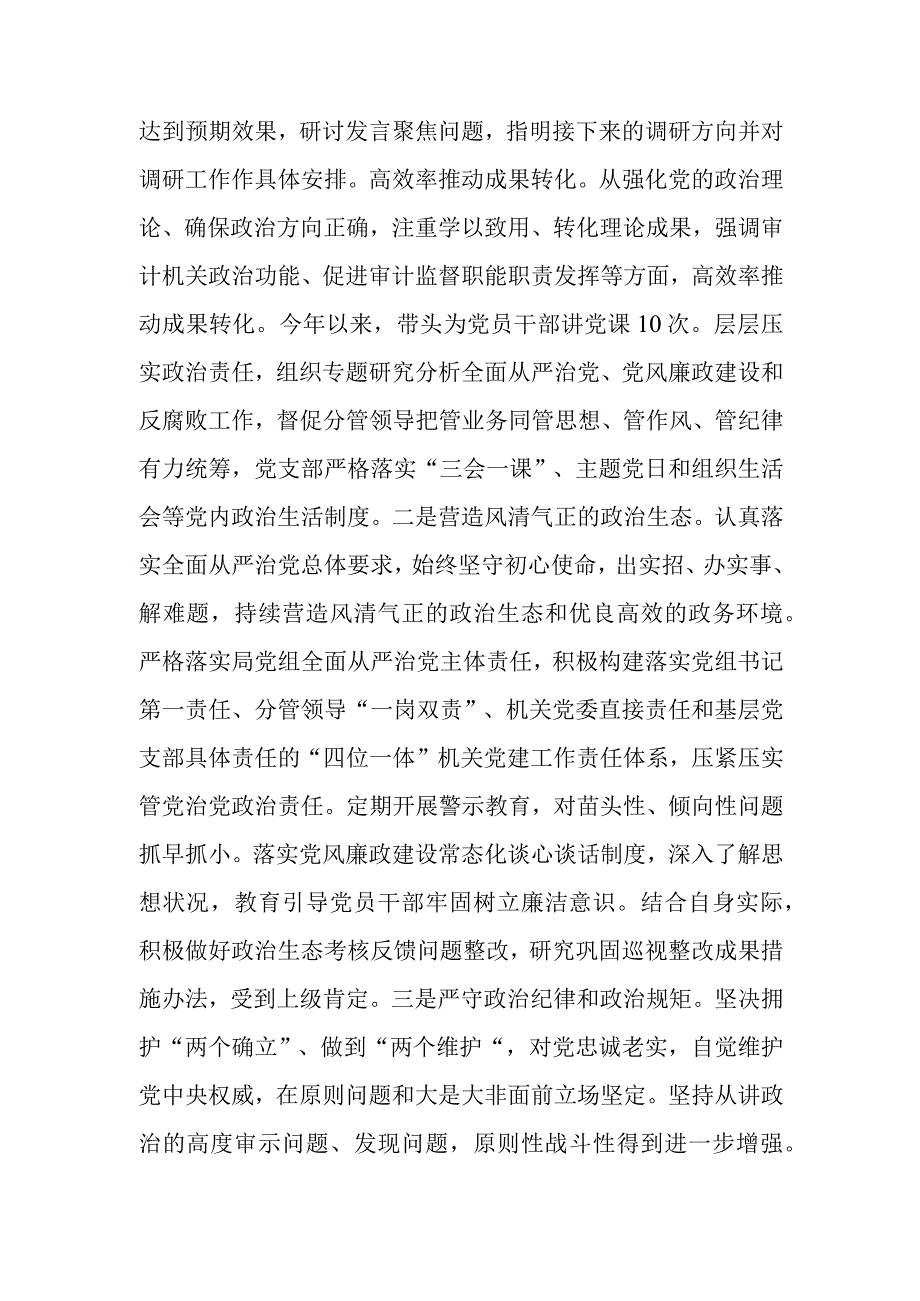 达到预期效果，研讨发言聚焦问题，指明接下来的调研方向并对调研工作作具体安排。高效率推动成果转化。从强化党的政治理论、确保政治方向正确，注重学以致用、转化理论成果，强调审计机关政治功能、促进审计监督职能职责发挥等方面，高效率推动成果转化。今年以来，带头为党员干部讲党课10次。层层压实政治责任，组织专题研究分析全面从严治党、党风廉政建设和反腐败工作，督促分管领导把管业务同管思想、管作风、管纪律有力统筹，党支部严格落实“三会一课”、主题党日和组织生活会等党内政治生活制度。二是营造风清气正的政治生态。认真落实全面从严治党总体要求，始终坚守初心使命，出实招、办实事、解难题，持续营造风清气正的政治生态和优良高效的政务环境。严格落实局党组全面从严治党主体责任，积极构建落实党组书记第一责任、分管领导“一岗双责”、机关党委直接责任和基层党支部具体责任的“四位一体”机关党建工作责任体系，压紧压实管党治党政治责任。定期开展警示教育，对苗头性、倾向性问题抓早抓小。落实党风廉政建设常态化谈心谈话制度，深入了解思想状况，教育引导党员干部牢固树立廉洁意识。结合自身实际，积极做好政治生态考核反馈问题整改，研究巩固巡视整改成果措施办法，受到上级肯定。三是严守政治纪律和政治规矩。坚决拥护“两个确立”、做到“两个维护“，对党忠诚老实，自觉维护党中央权威，在原则问题和大是大非面前立场坚定。坚持从讲政治的高度审示问题、发现问题，原则性战斗性得到进一步增强。